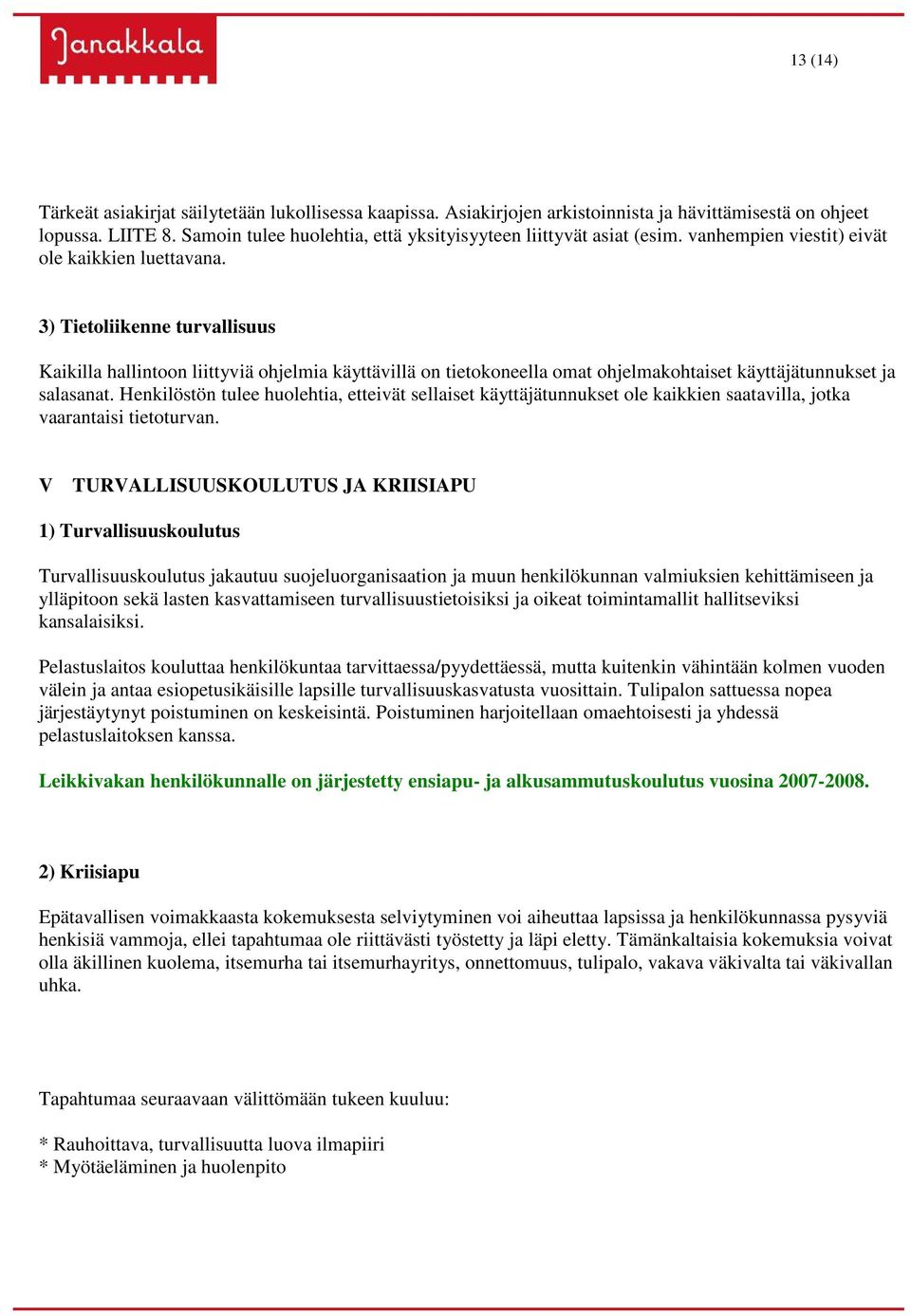 Janakkala

13 (14)

Tärkeät asiakirjat säilytetään lukollisessa kaapissa. Asiakirjojen arkistoinnista ja hävittämisestä on ohjeet lopussa. LIITE 8. Samoin tulee huolehtia, että yksityisyyteen liittyvät asiat (esim. vanhempien viestit) eivät ole kaikkien luettavana.

3) Tietoliikenne turvallisuus

Kaikilla hallintoon liittyviä ohjelmia käyttävillä on tietokoneella omat ohjelmakohtaiset käyttäjätunnukset ja salasanat. Henkilöstön tulee huolehtia, etteivät sellaiset käyttäjätunnukset ole kaikkien saatavilla, jotka vaarantaisi tietoturvan.

V TURVALLISUUSKOULUTUS JA KRIISIAPU

1) Turvallisuuskoulutus

Turvallisuuskoulutus jakautuu suojeluorganisaation ja muun henkilökunnan valmiuksien kehittämiseen ja ylläpitoon sekä lasten kasvattamiseen turvallisuustietoisiksi ja oikeat toimintamallit hallitseviksi kansalaisiksi.

Pelastuslaitos kouluttaa henkilökuntaa tarvittaessa/pyydettäessä, mutta kuitenkin vähintään kolmen vuoden välein ja antaa esiopetusikäisille lapsille turvallisuuskasvatusta vuosittain. Tulipalon sattuessa nopea järjestäytynyt poistuminen on keskeisintä. Poistuminen harjoitellaan omaehtoisesti ja yhdessä pelastuslaitoksen kanssa.

Leikkivakan henkilökunnalle on järjestetty ensiapu- ja alkusammutuskoulutus vuosina 2007-2008.

2) Kriisiapu

Epätavallisen voimakkaasta kokemuksesta selviytyminen voi aiheuttaa lapsissa ja henkilökunnassa pysyviä henkisiä vammoja, ellei tapahtumaa ole riittävästi työstetty ja läpi eletty. Tämänkaltaisia kokemuksia voivat olla äkillinen kuolema, itsemurha tai itsemurhayritys, onnettomuus, tulipalo, vakava väkivalta tai väkivallan uhka.

Tapahtumaa seuraavaan välittömään tukeen kuuluu:

* Rauhoittava, turvallisuutta luova ilmapiiri
* Myötäeläminen ja huolenpito